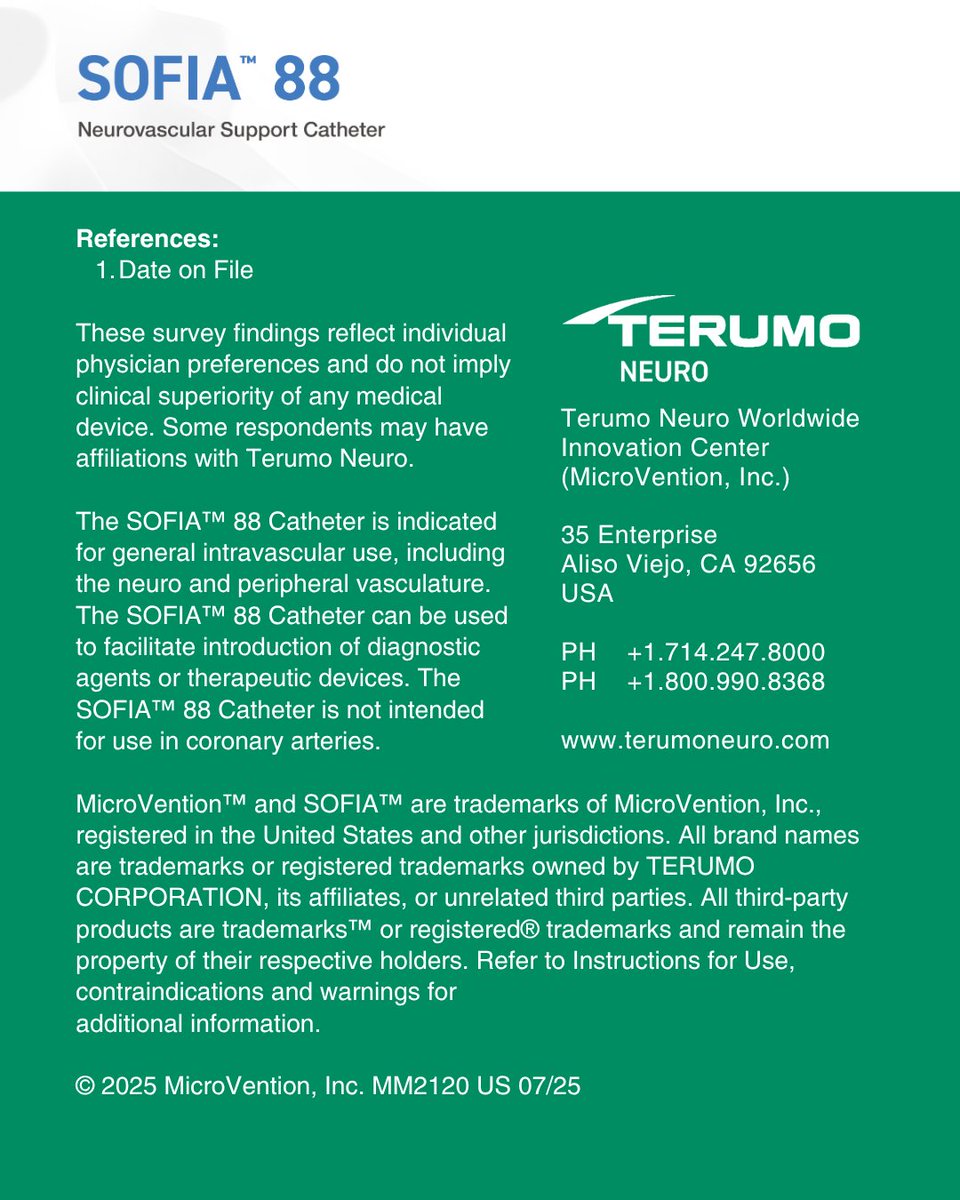 SOFIA™ 88
Neurovascular Support Catheter

References:
1. Date on File

These survey findings reflect individual physician preferences and do not imply clinical superiority of any medical device. Some respondents may have affiliations with Terumo Neuro.

The SOFIA™ 88 Catheter is indicated for general intravascular use, including the neuro and peripheral vasculature. The SOFIA™ 88 Catheter can be used to facilitate introduction of diagnostic agents or therapeutic devices. The SOFIA™ 88 Catheter is not intended for use in coronary arteries.

TERUMO
NEURO

Terumo Neuro Worldwide Innovation Center (MicroVention, Inc.)

35 Enterprise
Aliso Viejo, CA 92656
USA

PH +1.714.247.8000
PH +1.800.990.8368

www.terumoneuro.com

MicroVention™ and SOFIA™ are trademarks of MicroVention, Inc., registered in the United States and other jurisdictions. All brand names are trademarks or registered trademarks owned by TERUMO CORPORATION, its affiliates, or unrelated third parties. All third-party products are trademarks™ or registered® trademarks and remain the property of their respective holders. Refer to Instructions for Use, contraindications and warnings for additional information.

© 2025 MicroVention, Inc. MM2120 US 07/25